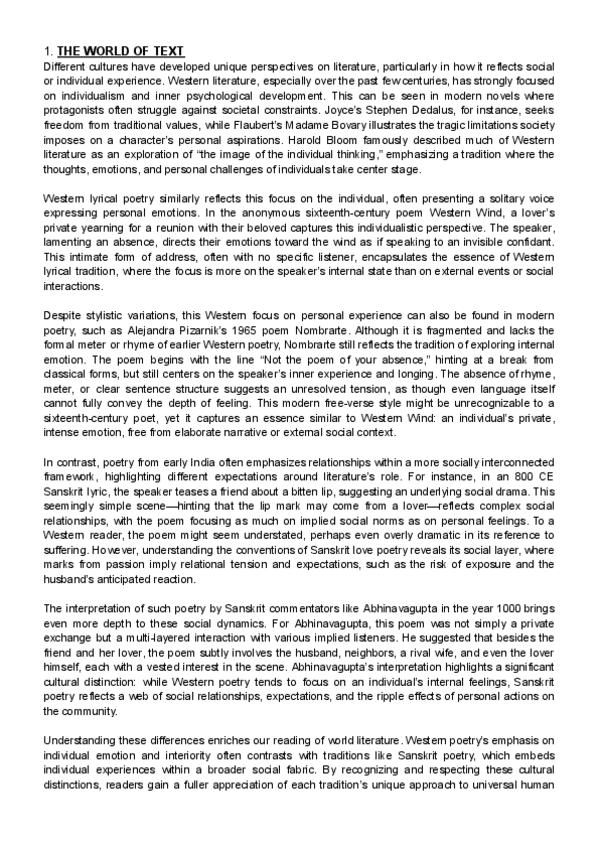 1. THE WORLD OF TEXT
Different cultures have developed unique perspectives on literature, particularly in how it reflects social or individual experience. Western literature, especially over the past few centuries, has strongly focused on individualism and inner psychological development. This can be seen in modern novels where protagonists often struggle against societal constraints. Joyce's Stephen Dedalus, for instance, seeks freedom from traditional values, while Flaubert's Madame Bovary illustrates the tragic limitations society imposes on a character's personal aspirations. Harold Bloom famously described much of Western literature as an exploration of "the image of the individual thinking," emphasizing a tradition where the thoughts, emotions, and personal challenges of individuals take center stage.

Western lyrical poetry similarly reflects this focus on the individual, often presenting a solitary voice expressing personal emotions. In the anonymous sixteenth-century poem Western Wind, a lover's private yearning for a reunion with their beloved captures this individualistic perspective. The speaker, lamenting an absence, directs their emotions toward the wind as if speaking to an invisible confidant. This intimate form of address, often with no specific listener, encapsulates the essence of Western lyrical tradition, where the focus is more on the speaker's internal state than on external events or social interactions.

Despite stylistic variations, this Western focus on personal experience can also be found in modern poetry, such as Alejandra Pizarnik's 1965 poem Nombrarte. Although it is fragmented and lacks the formal meter or rhyme of earlier Western poetry, Nombrarte still reflects the tradition of exploring internal emotion. The poem begins with the line "Not the poem of your absence," hinting at a break from classical forms, but still centers on the speaker's inner experience and longing. The absence of rhyme, meter, or clear sentence structure suggests an unresolved tension, as though even language itself cannot fully convey the depth of feeling. This modern free-verse style might be unrecognizable to a sixteenth-century poet, yet it captures an essence similar to Western Wind: an individual's private, intense emotion, free from elaborate narrative or external social context.

In contrast, poetry from early India often emphasizes relationships within a more socially interconnected framework, highlighting different expectations around literature's role. For instance, in an 800 CE Sanskrit lyric, the speaker teases a friend about a bitten lip, suggesting an underlying social drama. This seemingly simple scene—hinting that the lip mark may come from a lover—reflects complex social relationships, with the poem focusing as much on implied social norms as on personal feelings. To a Western reader, the poem might seem understated, perhaps even overly dramatic in its reference to suffering. However, understanding the conventions of Sanskrit love poetry reveals its social layer, where marks from passion imply relational tension and expectations, such as the risk of exposure and the husband's anticipated reaction.

The interpretation of such poetry by Sanskrit commentators like Abhinavagupta in the year 1000 brings even more depth to these social dynamics. For Abhinavagupta, this poem was not simply a private exchange but a multi-layered interaction with various implied listeners. He suggested that besides the friend and her lover, the poem subtly involves the husband, neighbors, a rival wife, and even the lover himself, each with a vested interest in the scene. Abhinavagupta's interpretation highlights a significant cultural distinction: while Western poetry tends to focus on an individual's internal feelings, Sanskrit poetry reflects a web of social relationships, expectations, and the ripple effects of personal actions on the community.

Understanding these differences enriches our reading of world literature. Western poetry's emphasis on individual emotion and interiority often contrasts with traditions like Sanskrit poetry, which embeds individual experiences within a broader social fabric. By recognizing and respecting these cultural distinctions, readers gain a fuller appreciation of each tradition's unique approach to universal human